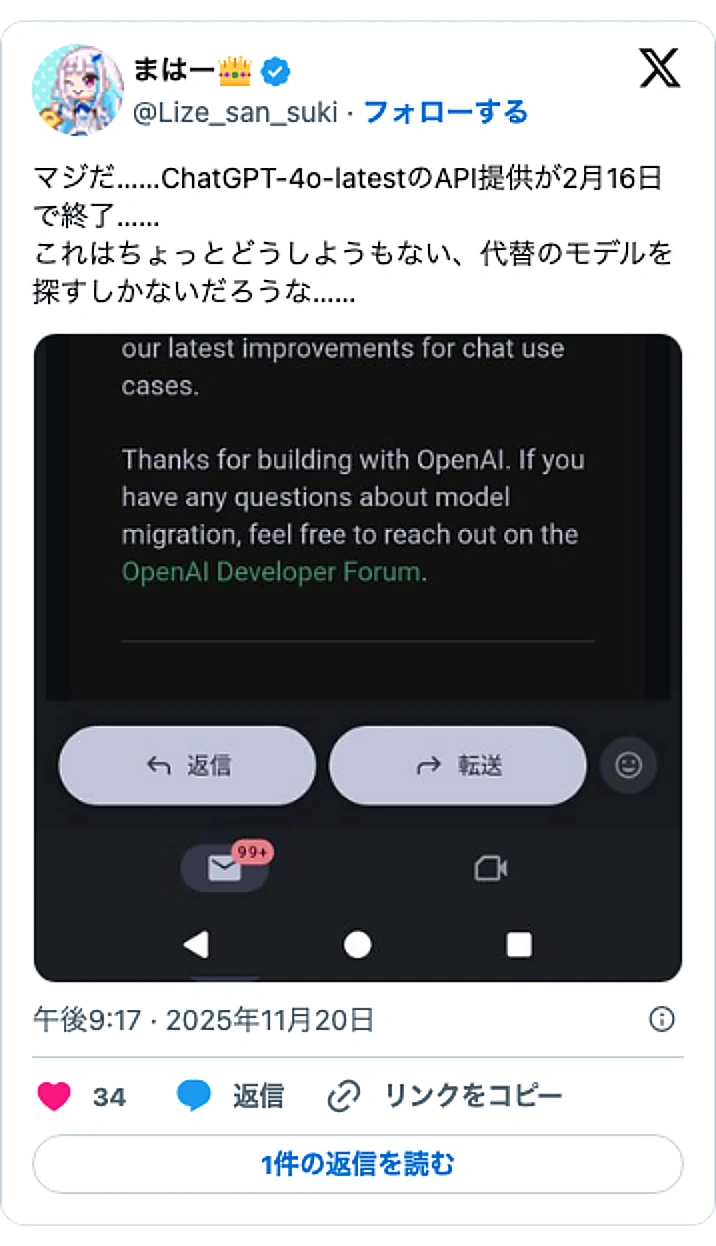 まはー👑
@Lize_san_suki · フォローする

マジだ……ChatGPT-4o-latestのAPI提供が2月16日で終了……
これはちょっとどうしようもない、代替のモデルを探すしかないだろうな……

our latest improvements for chat use cases.

Thanks for building with OpenAI. If you have any questions about model migration, feel free to reach out on the OpenAI Developer Forum.

返信

転送

99+

午後9:17 · 2025年11月20日

34 返信 リンクをコピー

1件の返信を読む